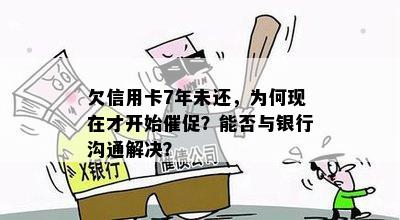 欠信用卡7年未还，为何现在才开始催促？能否与银行沟通解决？

X银行

催债公司